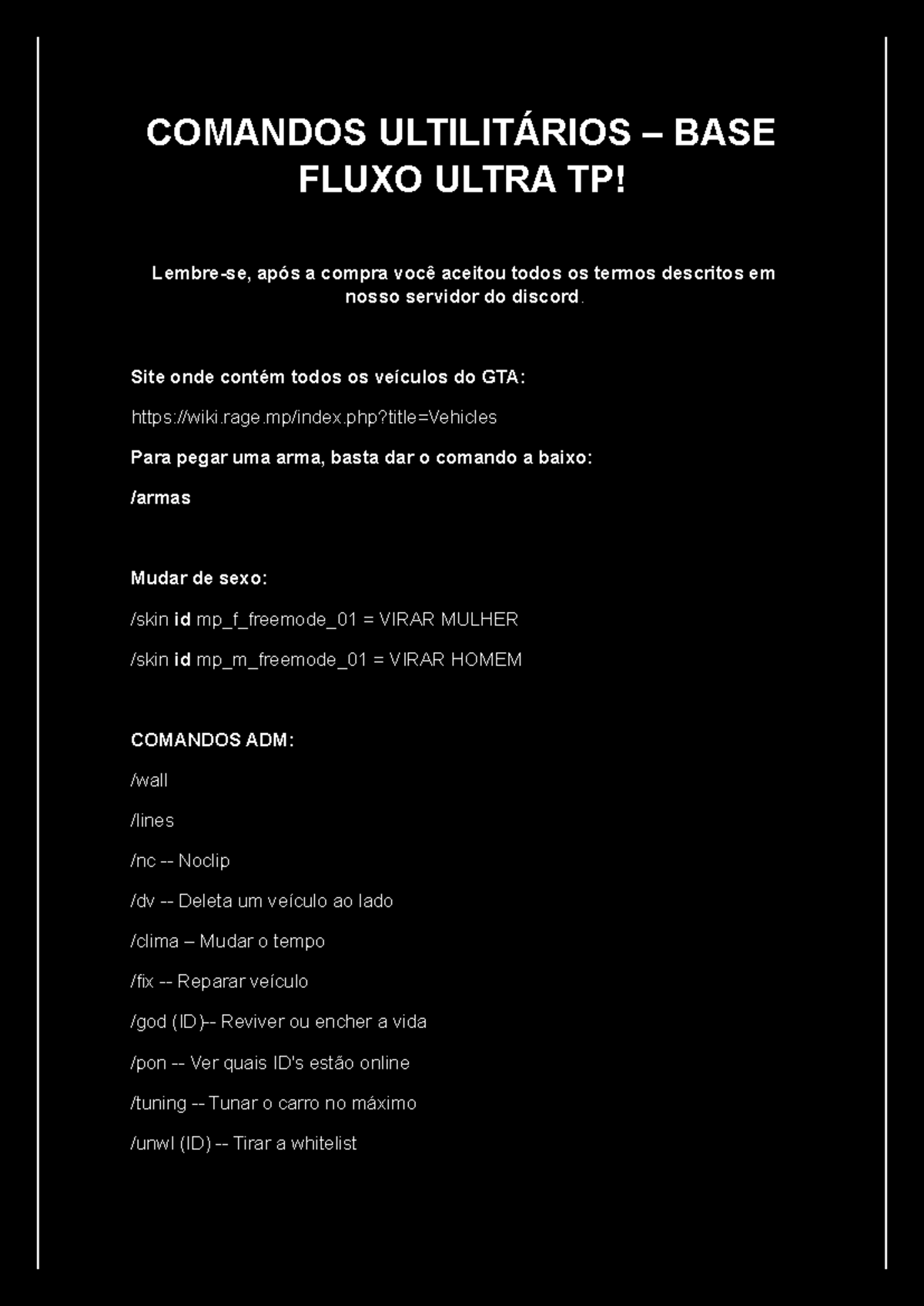 COMANDOS ULTILITÁRIOS – BASE FLUXO ULTRA TP!

Lembre-se, após a compra você aceitou todos os termos descritos em nosso servidor do discord.

Site onde contém todos os veículos do GTA:

https://wiki.rage.mp/index.php?title=Vehicles

Para pegar uma arma, basta dar o comando a baixo:

/armas

Mudar de sexo:

/skin id mp_f_freemode_01 = VIRAR MULHER

/skin id mp_m_freemode_01 = VIRAR HOMEM

COMANDOS ADM:

/wall

/lines

/nc -- Noclip

/dv -- Deleta um veículo ao lado

/clima – Mudar o tempo

/fix -- Reparar veículo

/god (ID)-- Reviver ou encher a vida

/pon -- Ver quais ID's estão online

/tuning -- Tunar o carro no máximo

/unwl (ID) -- Tirar a whitelist